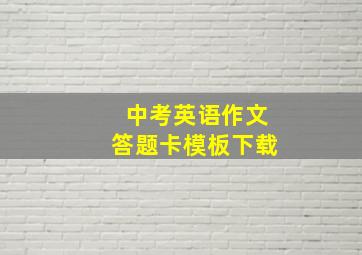 中考英语作文
答题卡模板下载